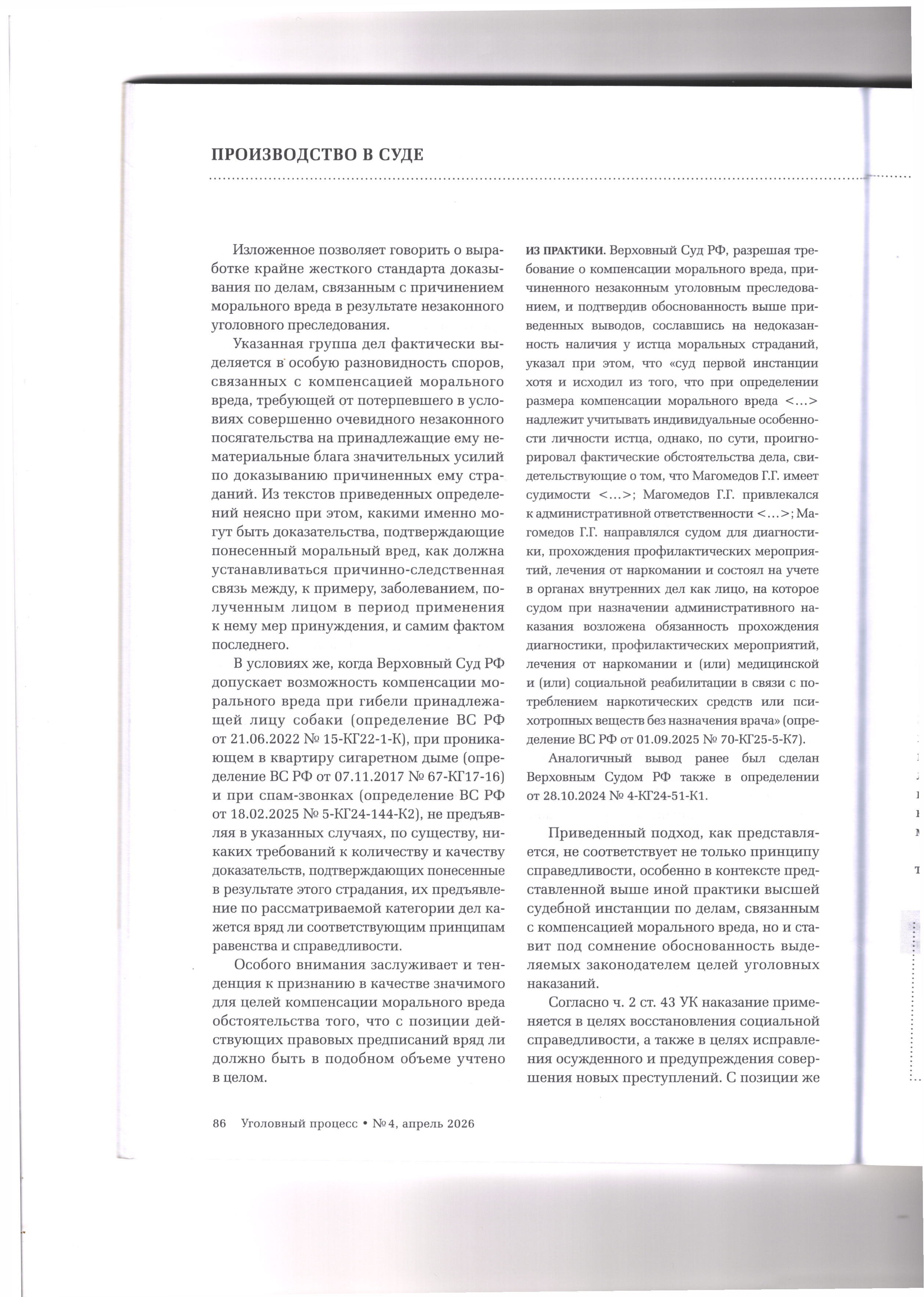 ПРОИЗВОДСТВО В СУДЕ

Изложенное позволяет говорить о выработке крайне жесткого стандарта доказывания по делам, связанным с причинением морального вреда в результате незаконного уголовного преследования.

Указанная группа дел фактически выделяется в особую разновидность споров, связанных с компенсацией морального вреда, требующей от потерпевшего в условиях совершенно очевидного незаконного посягательства на принадлежащие ему нематериальные блага значительных усилий по доказыванию причиненных ему страданий. Из текстов приведенных определений неясно при этом, какими именно могут быть доказательства, подтверждающие понесенный моральный вред, как должна устанавливаться причинно-следственная связь между, к примеру, заболеванием, полученным лицом в период применения к нему мер принуждения, и самим фактом последнего.

В условиях же, когда Верховный Суд РФ допускает возможность компенсации морального вреда при гибели принадлежащей лицу собаки (определение ВС РФ от 21.06.2022 № 15-КГ22-1-К), при проникающем в квартиру сигаретном дыме (определение ВС РФ от 07.11.2017 № 67-КГ17-16) и при спам-звонках (определение ВС РФ от 18.02.2025 № 5-КГ24-144-К2), не предъявляя в указанных случаях, по существу, никаких требований к количеству и качеству доказательств, подтверждающих понесенные в результате этого страдания, их предъявление по рассматриваемой категории дел кажется вряд ли соответствующим принципам равенства и справедливости.

Особого внимания заслуживает и тенденция к признанию в качестве значимого для целей компенсации морального вреда обстоятельства того, что с позиции действующих правовых предписаний вряд ли должно быть в подобном объеме учтено в целом.

ИЗ ПРАКТИКИ. Верховный Суд РФ, разрешая требование о компенсации морального вреда, причиненного незаконным уголовным преследованием, и подтвердив обоснованность выше приведенных выводов, сославшись на недоказанность наличия у истца моральных страданий, указал при этом, что «суд первой инстанции хотя и исходил из того, что при определении размера компенсации морального вреда <...> надлежит учитывать индивидуальные особенности личности истца, однако, по сути, проигнорировал фактические обстоятельства дела, свидетельствующие о том, что Магомедов Г.Г. имеет судимости <...>; Магомедов Г.Г. привлекался к административной ответственности <...>; Магомедов Г.Г. направлялся судом для диагностики, прохождения профилактических мероприятий, лечения от наркомании и состоял на учете в органах внутренних дел как лицо, на которое судом при назначении административного наказания возложена обязанность прохождения диагностики, профилактических мероприятий, лечения от наркомании и (или) медицинской и (или) социальной реабилитации в связи с потреблением наркотических средств или психотропных веществ без назначения врача» (определение ВС РФ от 01.09.2025 № 70-КГ25-5-К7).

Аналогичный вывод ранее был сделан Верховным Судом РФ также в определении от 28.10.2024 № 4-КГ24-51-К1.

Приведенный подход, как представляется, не соответствует не только принципу справедливости, особенно в контексте представленной выше иной практики высшей судебной инстанции по делам, связанным с компенсацией морального вреда, но и ставит под сомнение обоснованность выделяемых законодателем целей уголовных наказаний.

Согласно ч. 2 ст. 43 УК наказание применяется в целях восстановления социальной справедливости, а также в целях исправления осужденного и предупреждения совершения новых преступлений. С позиции же

86 Уголовный процесс • № 4, апрель 2026